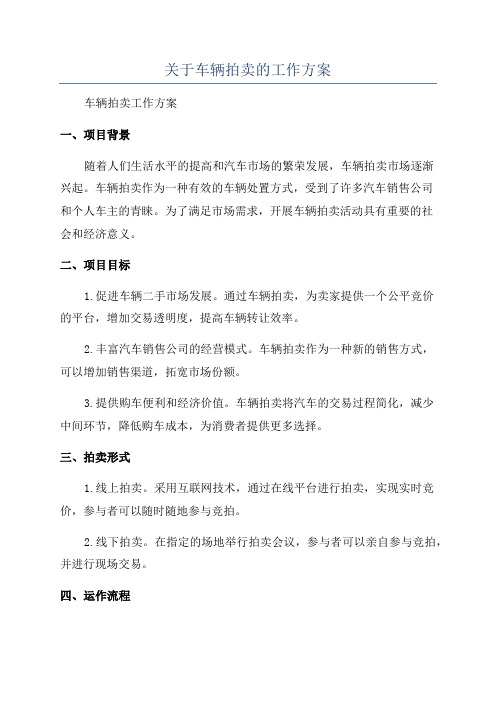 关于车辆拍卖的工作方案

车辆拍卖工作方案

一、项目背景

随着人们生活水平的提高和汽车市场的繁荣发展，车辆拍卖市场逐渐兴起。车辆拍卖作为一种有效的车辆处置方式，受到了许多汽车销售公司和个人车主的青睐。为了满足市场需求，开展车辆拍卖活动具有重要的社会和经济意义。

二、项目目标

1.促进车辆二手市场发展。通过车辆拍卖，为卖家提供一个公平竞价的平台，增加交易透明度，提高车辆转让效率。

2.丰富汽车销售公司的经营模式。车辆拍卖作为一种新的销售方式，可以增加销售渠道，拓宽市场份额。

3.提供购车便利和经济价值。车辆拍卖将汽车的交易过程简化，减少中间环节，降低购车成本，为消费者提供更多选择。

三、拍卖形式

1.线上拍卖。采用互联网技术，通过在线平台进行拍卖，实现实时竞价，参与者可以随时随地参与竞拍。

2.线下拍卖。在指定的场地举行拍卖会议，参与者可以亲自参与竞拍，并进行现场交易。

四、运作流程